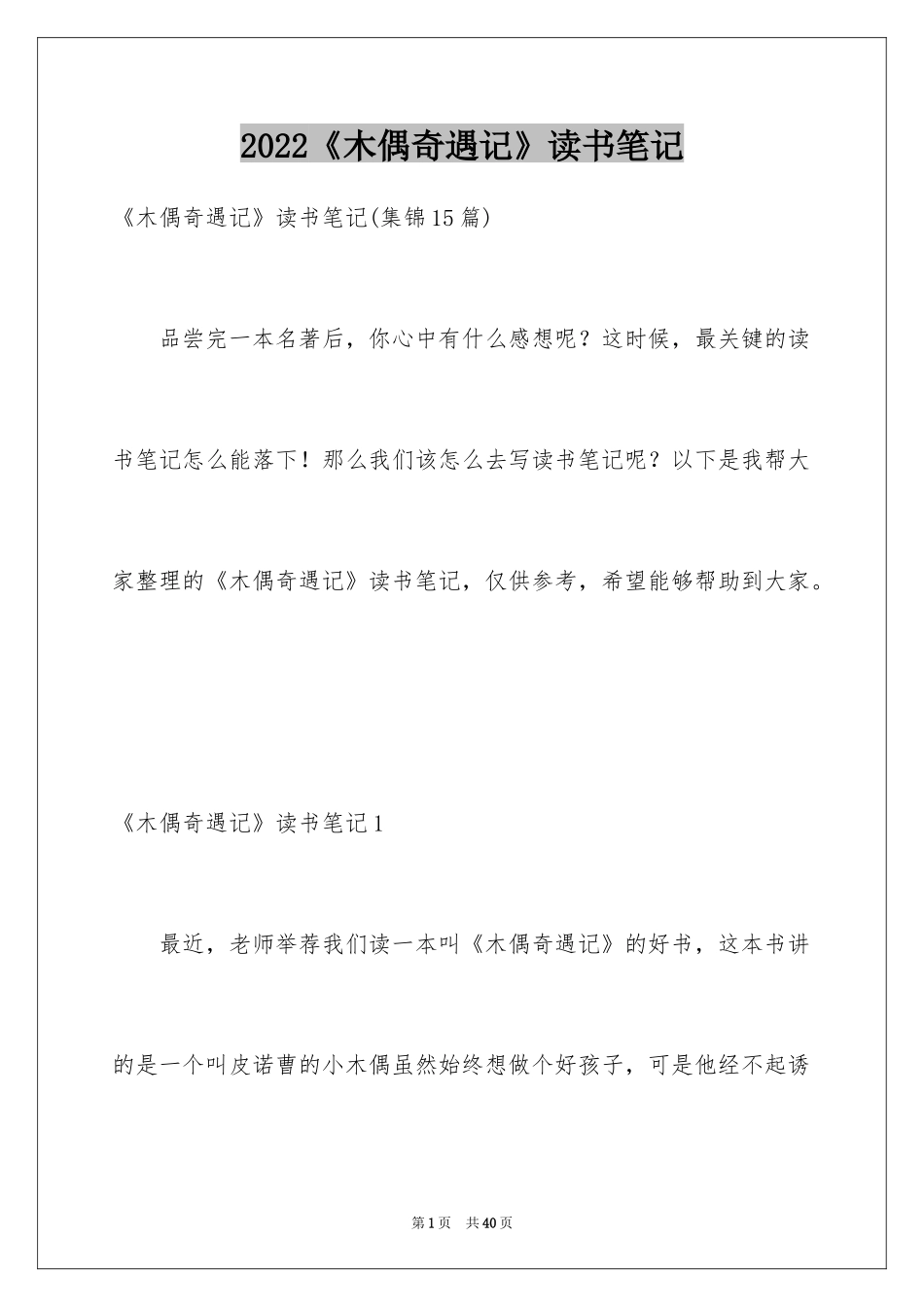 2022《木偶奇遇记》读书笔记

《木偶奇遇记》读书笔记(集锦15篇)

品尝完一本名著后，你心中有什么感想呢？这时候，最关键的读书笔记怎么能落下！那么我们该怎么去写读书笔记呢？以下是我帮大家整理的《木偶奇遇记》读书笔记，仅供参考，希望能够帮助到大家。

《木偶奇遇记》读书笔记1

最近，老师举荐我们读一本叫《木偶奇遇记》的好书，这本书讲的是一个叫皮诺曹的小木偶虽然始终想做个好孩子，可是他经不起诱

第1页 共40页